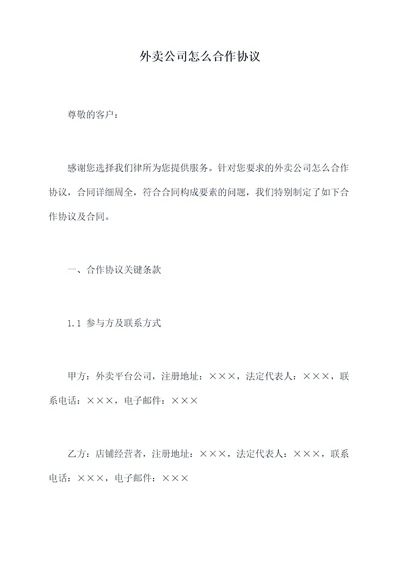 外卖公司怎么合作协议

尊敬的客户：

感谢您选择我们律所为您提供服务。针对您要求的外卖公司怎么合作协议，合同详细周全，符合合同构成要素的问题，我们特别制定了如下合作协议及合同。

一、合作协议关键条款

1.1 参与方及联系方式

甲方：外卖平台公司，注册地址：×××，法定代表人：×××，联系电话：×××，电子邮件：×××

乙方：店铺经营者，注册地址：×××，法定代表人：×××，联系电话：×××，电子邮件：×××